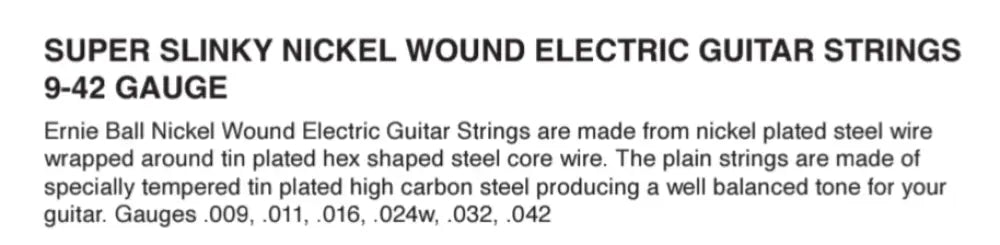 SUPER SLINKY NICKEL WOUND ELECTRIC GUITAR STRINGS 9-42 GAUGE

Ernie Ball Nickel Wound Electric Guitar Strings are made from nickel plated steel wire wrapped around tin plated hex shaped steel core wire. The plain strings are made of specially tempered tin plated high carbon steel producing a well balanced tone for your guitar. Gauges .009, .011, .016, .024w, .032, .042